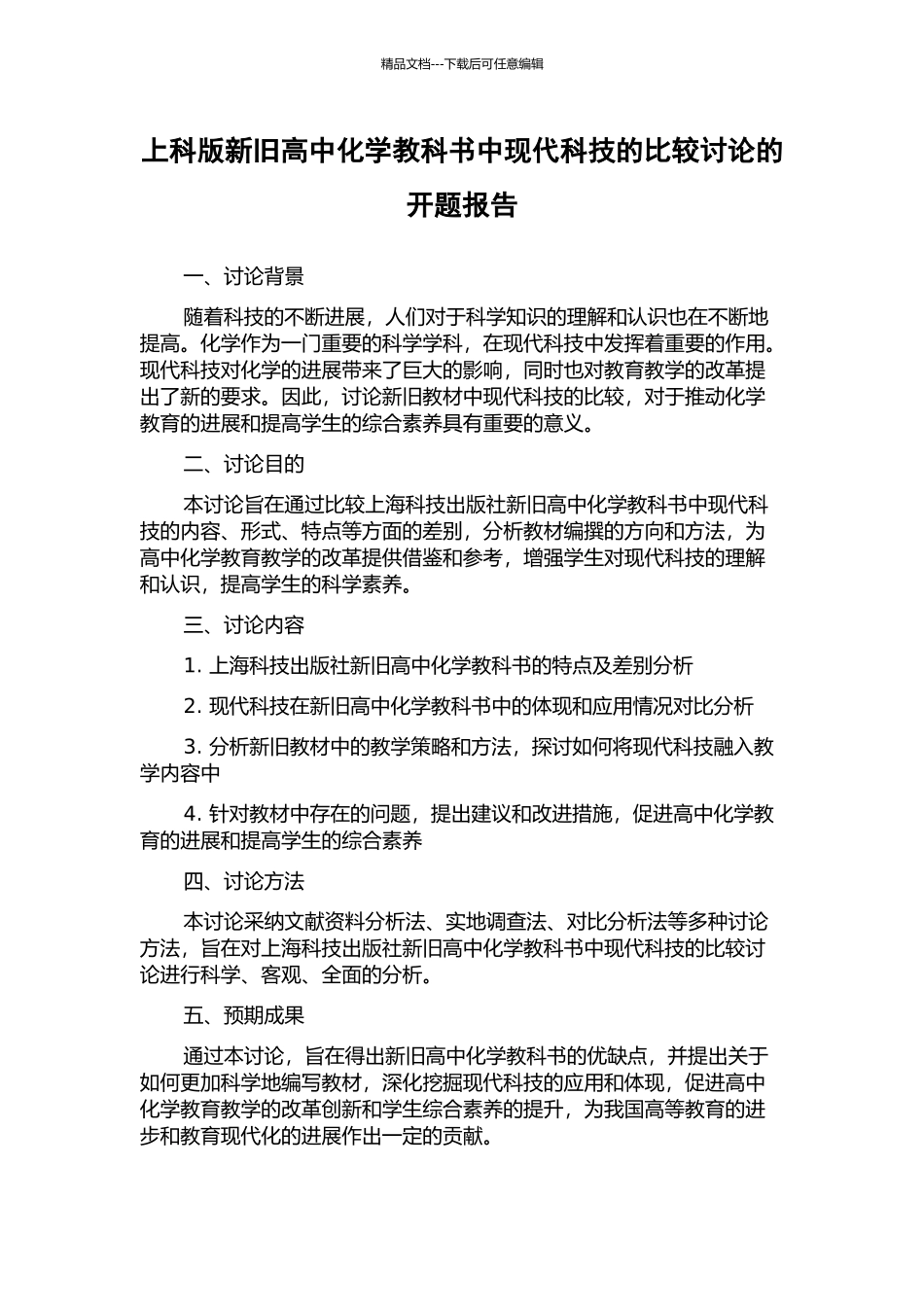 精品文档---下载后可任意编辑

上科版新旧高中化学教科书中现代科技的比较讨论的开题报告

一、讨论背景

随着科技的不断进展，人们对于科学知识的理解和认识也在不断地提高。化学作为一门重要的科学学科，在现代科技中发挥着重要的作用。现代科技对化学的进展带来了巨大的影响，同时也对教育教学的改革提出了新的要求。因此，讨论新旧教材中现代科技的比较，对于推动化学教育的进展和提高学生的综合素养具有重要的意义。

二、讨论目的

本讨论旨在通过比较上海科技出版社新旧高中化学教科书中现代科技的内容、形式、特点等方面的差别，分析教材编撰的方向和方法，为高中化学教育教学的改革提供借鉴和参考，增强学生对现代科技的理解和认识，提高学生的科学素养。

三、讨论内容

1. 上海科技出版社新旧高中化学教科书的特点及差别分析

2. 现代科技在新旧高中化学教科书中的体现和应用情况对比分析

3. 分析新旧教材中的教学策略和方法，探讨如何将现代科技融入教学内容中

4. 针对教材中存在的问题，提出建议和改进措施，促进高中化学教育的进展和提高学生的综合素养

四、讨论方法

本讨论采纳文献资料分析法、实地调查法、对比分析法等多种讨论方法，旨在对上海科技出版社新旧高中化学教科书中现代科技的比较讨论进行科学、客观、全面的分析。

五、预期成果

通过本讨论，旨在得出新旧高中化学教科书的优缺点，并提出关于如何更加科学地编写教材，深化挖掘现代科技的应用和体现，促进高中化学教育教学的改革创新和学生综合素养的提升，为我国高等教育的进步和教育现代化的进展作出一定的贡献。